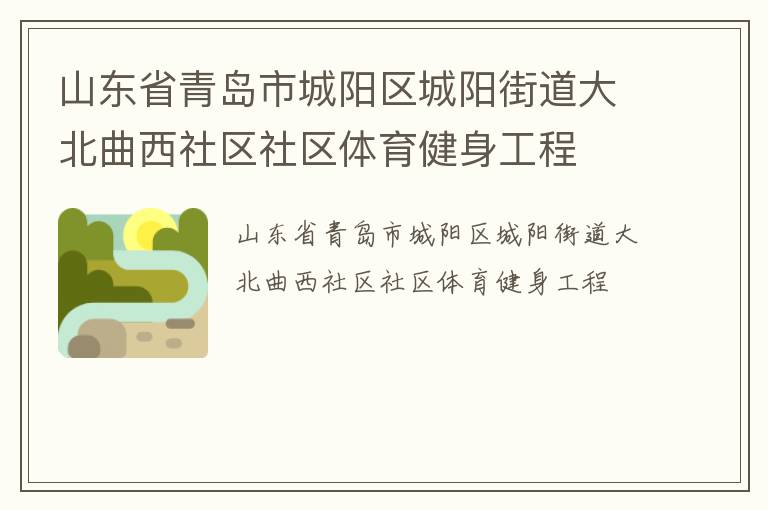 山东省青岛市城阳区城阳街道大北曲西社区社区体育健身工程

山东省青岛市城阳区城阳街道大北曲西社区社区体育健身工程